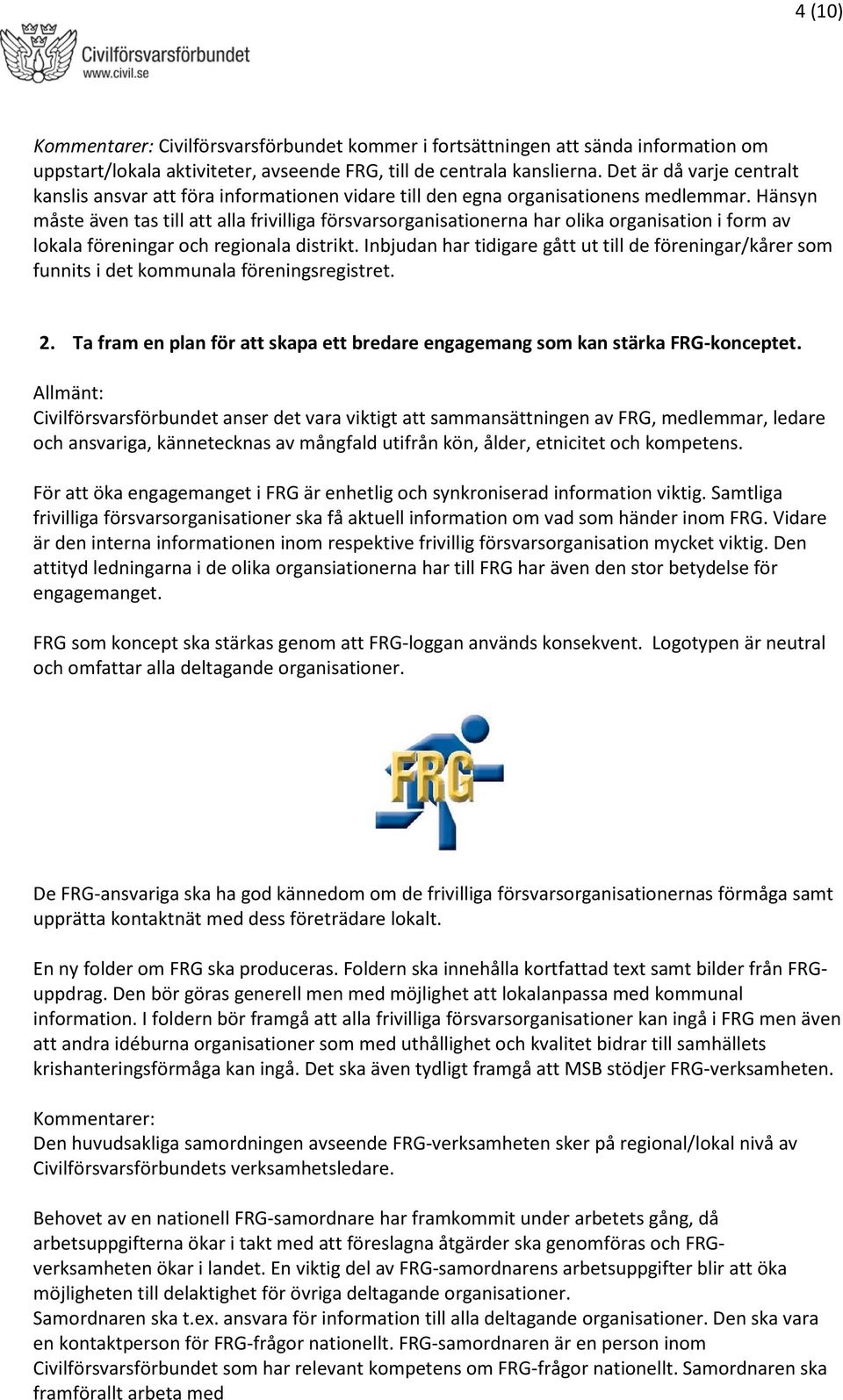 4 (10)

Civilförsvarsförbundet
www.civil.se

Kommentarer: Civilförsvarsförbundet kommer i fortsättningen att sända information om uppstart/lokala aktiviteter, avseende FRG, till de centrala kanslierna. Det är då varje centralt kanslis ansvar att föra informationen vidare till den egna organisationens medlemmar. Hänsyn måste även tas till att alla frivilliga försvarsorganisationerna har olika organisation i form av lokala föreningar och regionala distrikt. Inbjudan har tidigare gått ut till de föreningar/kårer som funnits i det kommunala föreningsregistret.

2. Ta fram en plan för att skapa ett bredare engagemang som kan stärka FRG-konceptet.
Allmänt:
Civilförsvarsförbundet anser det vara viktigt att sammansättningen av FRG, medlemmar, ledare och ansvariga, kännetecknas av mångfald utifrån kön, ålder, etnicitet och kompetens.

För att öka engagemanget i FRG är enhetlig och synkroniserad information viktig. Samtliga frivilliga försvarsorganisationer ska få aktuell information om vad som händer inom FRG. Vidare är den interna informationen inom respektive frivillig försvarsorganisation mycket viktig. Den attityd ledningarna i de olika organsiationerna har till FRG har även den stor betydelse för engagemanget.

FRG som koncept ska stärkas genom att FRG-loggan används konsekvent. Logotypen är neutral och omfattar alla deltagande organisationer.

FRG

De FRG-ansvariga ska ha god kännedom om de frivilliga försvarsorganisationernas förmåga samt upprätta kontaktnät med dess företrädare lokalt.

En ny folder om FRG ska produceras. Foldern ska innehålla kortfattad text samt bilder från FRG-uppdrag. Den bör göras generell men med möjlighet att lokalanpassa med kommunal information. I foldern bör framgå att alla frivilliga försvarsorganisationer kan ingå i FRG men även att andra idéburna organisationer som med uthållighet och kvalitet bidrar till samhällets krishanteringsförmåga kan ingå. Det ska även tydligt framgå att MSB stödjer FRG-verksamheten.

Kommentarer:
Den huvudsakliga samordningen avseende FRG-verksamheten sker på regional/lokal nivå av Civilförsvarsförbundets verksamhetsledare.

Behovet av en nationell FRG-samordnare har framkommit under arbetets gång, då arbetsuppgifterna ökar i takt med att föreslagna åtgärder ska genomföras och FRG-verksamheten ökar i landet. En viktig del av FRG-samordnarens arbetsuppgifter blir att öka möjligheten till delaktighet för övriga deltagande organisationer.
Samordnaren ska t.ex. ansvara för information till alla deltagande organisationer. Den ska vara en kontaktperson för FRG-frågor nationellt. FRG-samordnaren är en person inom Civilförsvarsförbundet som har relevant kompetens om FRG-frågor nationellt. Samordnaren ska framförallt arbeta med